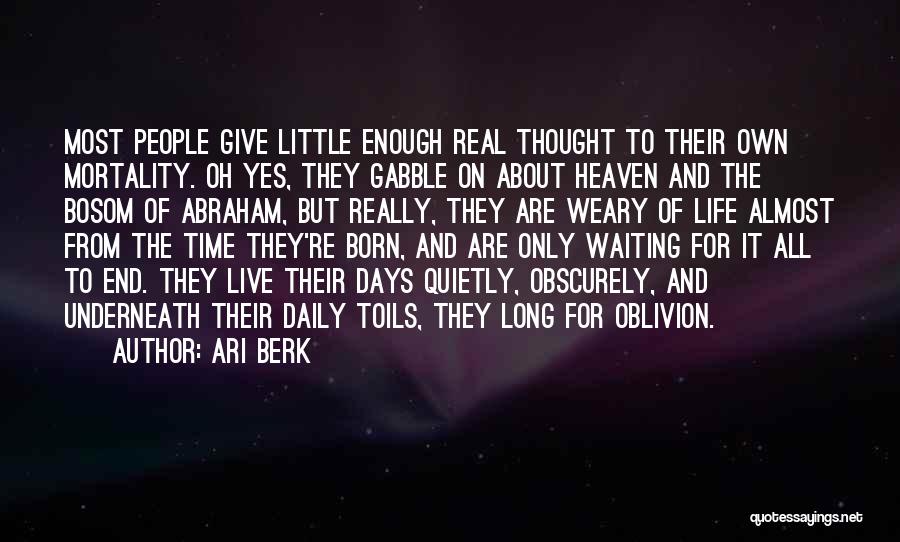 MOST PEOPLE GIVE LITTLE ENOUGH REAL THOUGHT TO THEIR OWN MORTALITY. OH YES, THEY GABBLE ON ABOUT HEAVEN AND THE BOSOM OF ABRAHAM, BUT REALLY, THEY ARE WEARY OF LIFE ALMOST FROM THE TIME THEY'RE BORN, AND ARE ONLY WAITING FOR IT ALL TO END. THEY LIVE THEIR DAYS QUIETLY, OBSCURELY, AND UNDERNEATH THEIR DAILY TOILS, THEY LONG FOR OBLIVION.

AUTHOR: ARI BERK

quotessayings.net